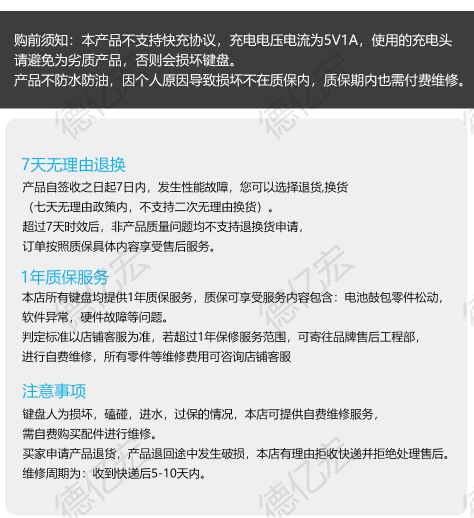 购前须知：本产品不支持快充协议，充电电压电流为5V1A，使用的充电头请避免为劣质产品，否则会损坏键盘。
产品不防水防油，因个人原因导致损坏不在质保内，质保期内也需付费维修。

7天无理由退换

产品自签收之日起7日内，发生性能故障，您可以选择退货,换货
（七天无理由政策内，不支持二次无理由换货）。
超过7天时效后，非产品质量问题均不支持退换货申请，
订单按照质保具体内容享受售后服务。

1年质保服务

本店所有键盘均提供1年质保服务，质保可享受服务内容包含：电池鼓包零件松动，
软件异常，硬件故障等问题。
判定标准以店铺客服为准，若超过1年保修服务范围，可寄往品牌售后工程部，
进行自费维修，所有零件等维修费用可咨询店铺客服

注意事项

键盘人为损坏，磕碰，进水，过保的情况，本店可提供自费维修服务，
需自费购买配件进行维修。
买家申请产品退货，产品退回途中发生破损，本店有理由拒收快递并拒绝处理售后。
维修周期为：收到快递后5-10天内。

德亿宏